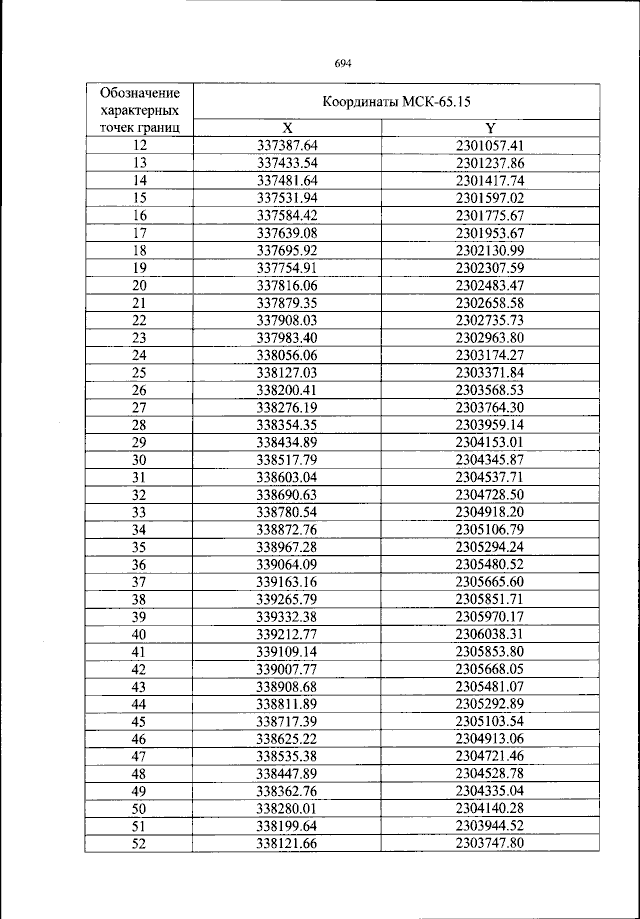 694

| Обозначение характерных точек границ | Координаты МСК-65.15 | |
|---|---|---|
| | X | Y |
| 12 | 337387.64 | 2301057.41 |
| 13 | 337433.54 | 2301237.86 |
| 14 | 337481.64 | 2301417.74 |
| 15 | 337531.94 | 2301597.02 |
| 16 | 337584.42 | 2301775.67 |
| 17 | 337639.08 | 2301953.67 |
| 18 | 337695.92 | 2302130.99 |
| 19 | 337754.91 | 2302307.59 |
| 20 | 337816.06 | 2302483.47 |
| 21 | 337879.35 | 2302658.58 |
| 22 | 337908.03 | 2302735.73 |
| 23 | 337983.40 | 2302963.80 |
| 24 | 338056.06 | 2303174.27 |
| 25 | 338127.03 | 2303371.84 |
| 26 | 338200.41 | 2303568.53 |
| 27 | 338276.19 | 2303764.30 |
| 28 | 338354.35 | 2303959.14 |
| 29 | 338434.89 | 2304153.01 |
| 30 | 338517.79 | 2304345.87 |
| 31 | 338603.04 | 2304537.71 |
| 32 | 338690.63 | 2304728.50 |
| 33 | 338780.54 | 2304918.20 |
| 34 | 338872.76 | 2305106.79 |
| 35 | 338967.28 | 2305294.24 |
| 36 | 339064.09 | 2305480.52 |
| 37 | 339163.16 | 2305665.60 |
| 38 | 339265.79 | 2305851.71 |
| 39 | 339332.38 | 2305970.17 |
| 40 | 339212.77 | 2306038.31 |
| 41 | 339109.14 | 2305853.80 |
| 42 | 339007.77 | 2305668.05 |
| 43 | 338908.68 | 2305481.07 |
| 44 | 338811.89 | 2305292.89 |
| 45 | 338717.39 | 2305103.54 |
| 46 | 338625.22 | 2304913.06 |
| 47 | 338535.38 | 2304721.46 |
| 48 | 338447.89 | 2304528.78 |
| 49 | 338362.76 | 2304335.04 |
| 50 | 338280.01 | 2304140.28 |
| 51 | 338199.64 | 2303944.52 |
| 52 | 338121.66 | 2303747.80 |